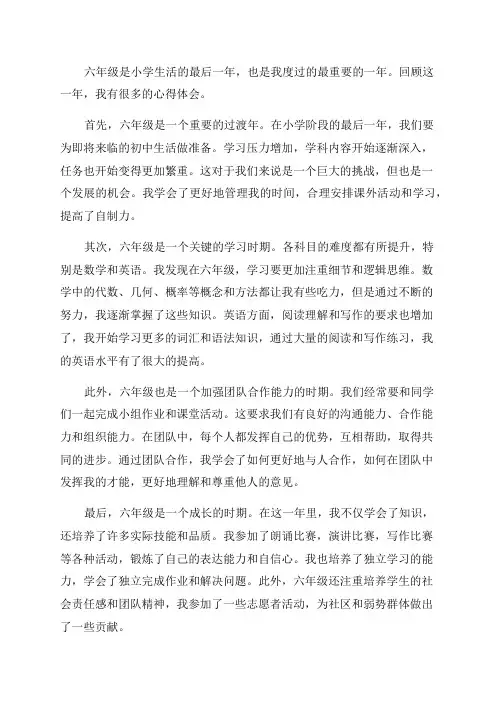 六年级是小学生活的最后一年，也是我度过的最重要的一年。回顾这一年，我有很多的心得体会。

首先，六年级是一个重要的过渡年。在小学阶段的最后一年，我们要为即将来临的初中生活做准备。学习压力增加，学科内容开始逐渐深入，任务也开始变得更加繁重。这对于我们来说是一个巨大的挑战，但也是一个发展的机会。我学会了更好地管理我的时间，合理安排课外活动和学习，提高了自制力。

其次，六年级是一个关键的学习时期。各科目的难度都有所提升，特别是数学和英语。我发现在六年级，学习要更加注重细节和逻辑思维。数学中的代数、几何、概率等概念和方法都让我有些吃力，但是通过不断的努力，我逐渐掌握了这些知识。英语方面，阅读理解和写作的要求也增加了，我开始学习更多的词汇和语法知识，通过大量的阅读和写作练习，我的英语水平有了很大的提高。

此外，六年级也是一个加强团队合作能力的时期。我们经常要和同学们一起完成小组作业和课堂活动。这要求我们有良好的沟通能力、合作能力和组织能力。在团队中，每个人都发挥自己的优势，互相帮助，取得共同的进步。通过团队合作，我学会了如何更好地与人合作，如何在团队中发挥我的才能，更好地理解和尊重他人的意见。

最后，六年级是一个成长的时期。在这一年里，我不仅学会了知识，还培养了许多实际技能和品质。我参加了朗诵比赛，演讲比赛，写作比赛等各种活动，锻炼了自己的表达能力和自信心。我也培养了独立学习的能力，学会了独立完成作业和解决问题。此外，六年级还注重培养学生的社会责任感和团队精神，我参加了一些志愿者活动，为社区和弱势群体做出了一些贡献。